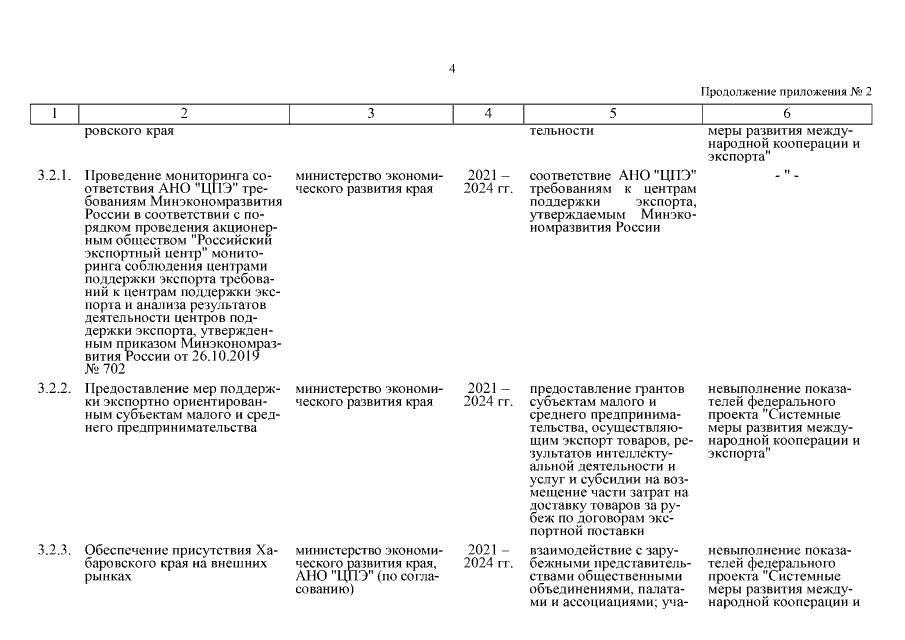 4

Продолжение приложения № 2

| 1 | 2 | 3 | 4 | 5 | 6 |
|---|---|---|---|---|---|
| | ровского края | | | тельности | меры развития международной кооперации и экспорта" |
| 3.2.1. | Проведение мониторинга соответствия АНО "ЦПЭ" требованиям Минэкономразвития России в соответствии с порядком проведения акционерным обществом "Российский экспортный центр" мониторинга соблюдения центрами поддержки экспорта требований к центрам поддержки экспорта и анализа результатов деятельности центров поддержки экспорта, утвержденным приказом Минэкономразвития России от 26.10.2019 № 702 | министерство экономического развития края | 2021 – 2024 гг. | соответствие АНО "ЦПЭ" требованиям к центрам поддержки экспорта, утверждаемым Минэкономразвития России | - " - |
| 3.2.2. | Предоставление мер поддержки экспортно ориентированным субъектам малого и среднего предпринимательства | министерство экономического развития края | 2021 – 2024 гг. | предоставление грантов субъектам малого и среднего предпринимательства, осуществляющим экспорт товаров, результатов интеллектуальной деятельности и услуг и субсидии на возмещение части затрат на доставку товаров за рубеж по договорам экспортной поставки | невыполнение показателей федерального проекта "Системные меры развития международной кооперации и экспорта" |
| 3.2.3. | Обеспечение присутствия Хабаровского края на внешних рынках | министерство экономического развития края, АНО "ЦПЭ" (по согласованию) | 2021 – 2024 гг. | взаимодействие с зарубежными представительствами общественными объединениями, палатами и ассоциациями; уча- | невыполнение показателей федерального проекта "Системные меры развития международной кооперации и |